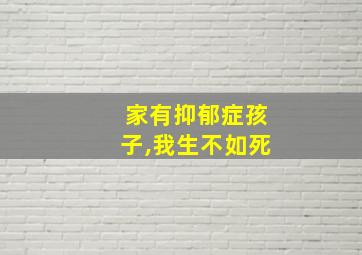 家有抑郁症孩子,我生不如死